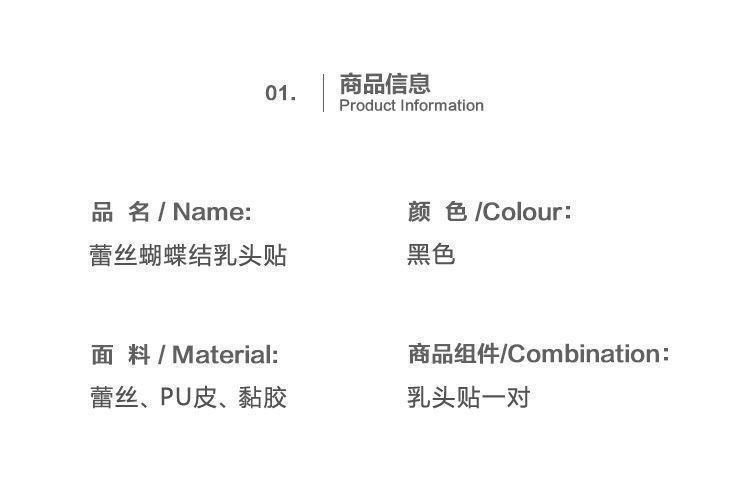 01. 商品信息
Product Information

品 名 / Name:
蕾丝蝴蝶结乳头贴

面 料 / Material:
蕾丝、PU皮、黏胶

颜 色 /Colour:
黑色

商品组件/Combination:
乳头贴一对